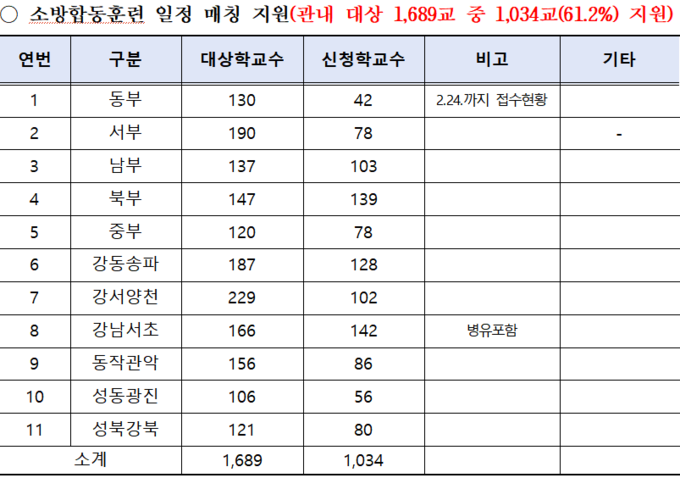 ○ 소방합동훈련 일정 매칭 지원(관내 대상 1,689교 중 1,034교(61.2%) 지원)

| 연번 | 구분 | 대상학교수 | 신청학교수 | 비고 | 기타 |
|---|---|---|---|---|---|
| 1 | 동부 | 130 | 42 | 2.24.까지 접수현황 | |
| 2 | 서부 | 190 | 78 | | - |
| 3 | 남부 | 137 | 103 | | |
| 4 | 북부 | 147 | 139 | | |
| 5 | 중부 | 120 | 78 | | |
| 6 | 강동송파 | 187 | 128 | | |
| 7 | 강서양천 | 229 | 102 | | |
| 8 | 강남서초 | 166 | 142 | 병유포함 | |
| 9 | 동작관악 | 156 | 86 | | |
| 10 | 성동광진 | 106 | 56 | | |
| 11 | 성북강북 | 121 | 80 | | |
| 소계 | | 1,689 | 1,034 | | |